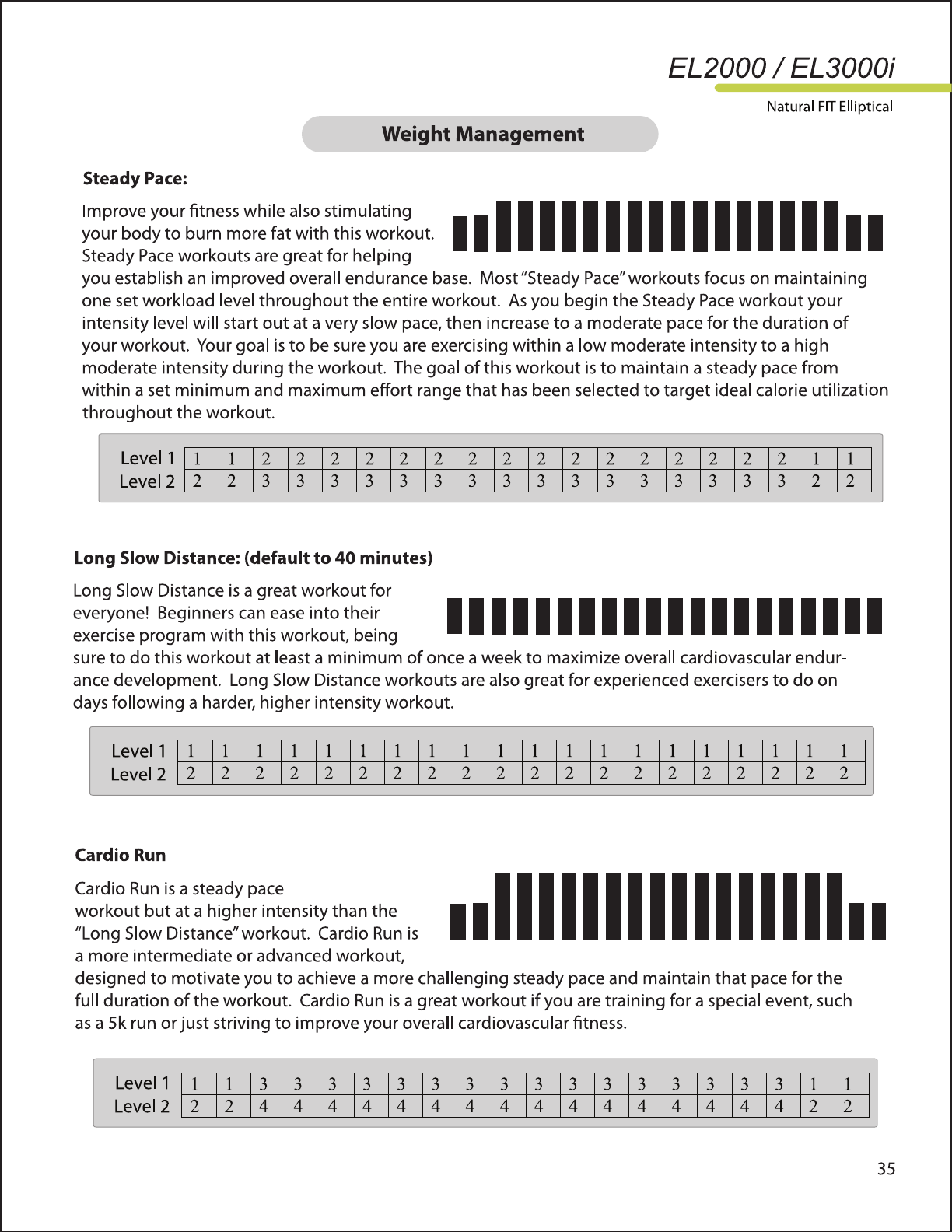 EL2000 / EL3000i

Natural FIT Elliptical

Weight Management

Steady Pace:

Improve your fitness while also stimulating your body to burn more fat with this workout. Steady Pace workouts are great for helping you establish an improved overall endurance base. Most "Steady Pace" workouts focus on maintaining one set workload level throughout the entire workout. As you begin the Steady Pace workout your intensity level will start out at a very slow pace, then increase to a moderate pace for the duration of your workout. Your goal is to be sure you are exercising within a low moderate intensity to a high moderate intensity during the workout. The goal of this workout is to maintain a steady pace from within a set minimum and maximum effort range that has been selected to target ideal calorie utilization throughout the workout.

| Level 1 | 1 | 1 | 2 | 2 | 2 | 2 | 2 | 2 | 2 | 2 | 2 | 2 | 2 | 2 | 2 | 2 | 2 | 2 | 1 | 1 |
|---|---|---|---|---|---|---|---|---|---|---|---|---|---|---|---|---|---|---|---|---|
| Level 2 | 2 | 2 | 3 | 3 | 3 | 3 | 3 | 3 | 3 | 3 | 3 | 3 | 3 | 3 | 3 | 3 | 3 | 3 | 2 | 2 |

Long Slow Distance: (default to 40 minutes)

Long Slow Distance is a great workout for everyone! Beginners can ease into their exercise program with this workout, being sure to do this workout at least a minimum of once a week to maximize overall cardiovascular endurance development. Long Slow Distance workouts are also great for experienced exercisers to do on days following a harder, higher intensity workout.

| Level 1 | 1 | 1 | 1 | 1 | 1 | 1 | 1 | 1 | 1 | 1 | 1 | 1 | 1 | 1 | 1 | 1 | 1 | 1 | 1 | 1 |
|---|---|---|---|---|---|---|---|---|---|---|---|---|---|---|---|---|---|---|---|---|
| Level 2 | 2 | 2 | 2 | 2 | 2 | 2 | 2 | 2 | 2 | 2 | 2 | 2 | 2 | 2 | 2 | 2 | 2 | 2 | 2 | 2 |

Cardio Run

Cardio Run is a steady pace workout but at a higher intensity than the "Long Slow Distance" workout. Cardio Run is a more intermediate or advanced workout, designed to motivate you to achieve a more challenging steady pace and maintain that pace for the full duration of the workout. Cardio Run is a great workout if you are training for a special event, such as a 5k run or just striving to improve your overall cardiovascular fitness.

| Level 1 | 1 | 1 | 3 | 3 | 3 | 3 | 3 | 3 | 3 | 3 | 3 | 3 | 3 | 3 | 3 | 3 | 3 | 3 | 1 | 1 |
|---|---|---|---|---|---|---|---|---|---|---|---|---|---|---|---|---|---|---|---|---|
| Level 2 | 2 | 2 | 4 | 4 | 4 | 4 | 4 | 4 | 4 | 4 | 4 | 4 | 4 | 4 | 4 | 4 | 4 | 4 | 2 | 2 |

35